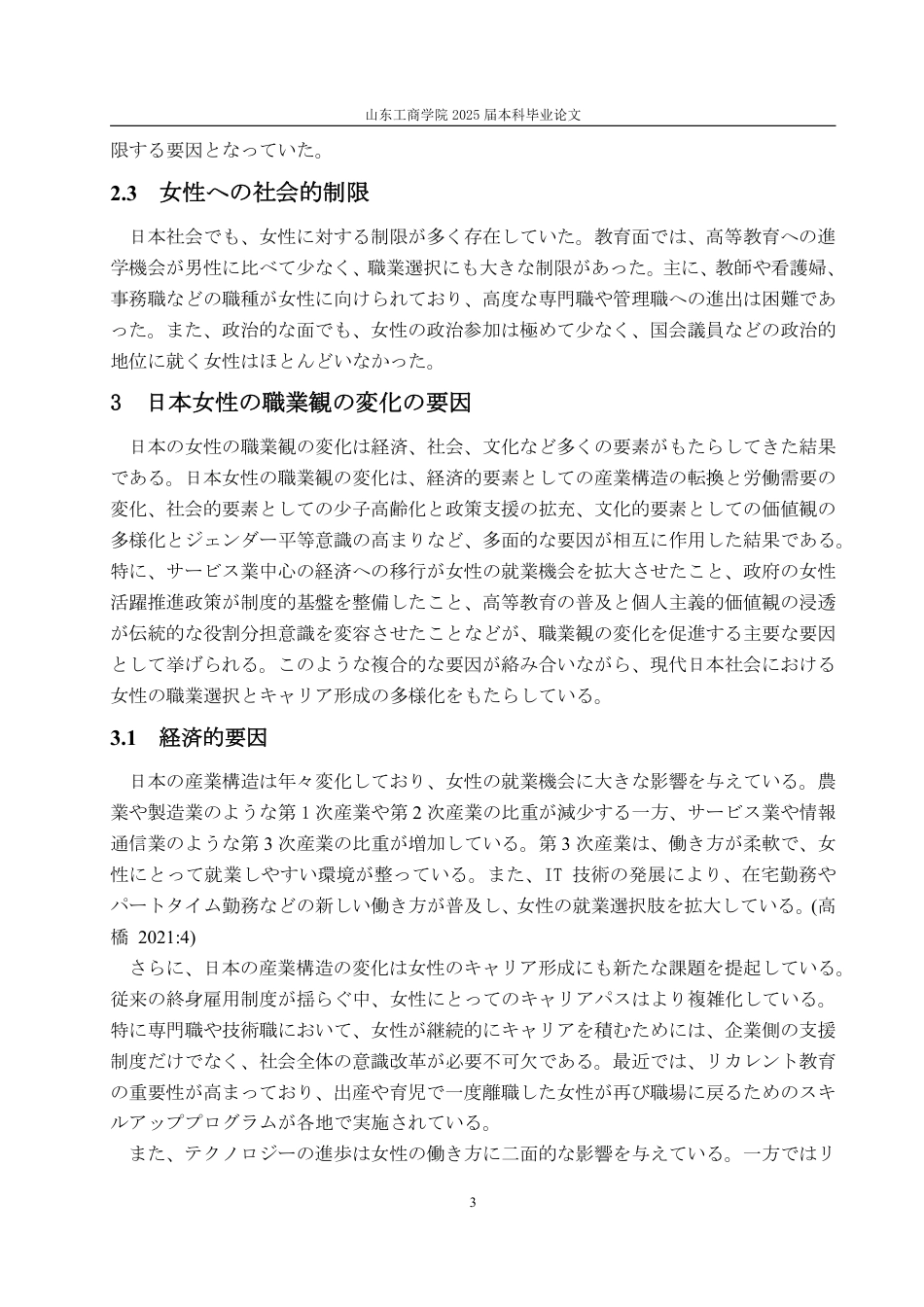 山东工商学院 2025 届本科毕业论文

限する要因となっていた。

2.3　女性への社会的制限

日本社会でも、女性に対する制限が多く存在していた。教育面では、高等教育への進学機会が男性に比べて少なく、職業選択にも大きな制限があった。主に、教師や看護婦、事務職などの職種が女性に向けられており、高度な専門職や管理職への進出は困難であった。また、政治的な面でも、女性の政治参加は極めて少なく、国会議員などの政治的地位に就く女性はほとんどいなかった。

3　日本女性の職業観の変化の要因

日本の女性の職業観の変化は経済、社会、文化など多くの要素がもたらしてきた結果である。日本女性の職業観の変化は、経済的要素としての産業構造の転換と労働需要の変化、社会的要素としての少子高齢化と政策支援の拡充、文化的要素としての価値観の多様化とジェンダー平等意識の高まりなど、多面的な要因が相互に作用した結果である。特に、サービス業中心の経済への移行が女性の就業機会を拡大させたこと、政府の女性活躍推進政策が制度的基盤を整備したこと、高等教育の普及と個人主義的価値観の浸透が伝統的な役割分担意識を変容させたことなどが、職業観の変化を促進する主要な要因として挙げられる。このような複合的な要因が絡み合いながら、現代日本社会における女性の職業選択とキャリア形成の多様化をもたらしている。

3.1　経済的要因

日本の産業構造は年々変化しており、女性の就業機会に大きな影響を与えている。農業や製造業のような第 1 次産業や第 2 次産業の比重が減少する一方、サービス業や情報通信業のような第 3 次産業の比重が増加している。第 3 次産業は、働き方が柔軟で、女性にとって就業しやすい環境が整っている。また、IT 技術の発展により、在宅勤務やパートタイム勤務などの新しい働き方が普及し、女性の就業選択肢を拡大している。(高橋 2021:4)

さらに、日本の産業構造の変化は女性のキャリア形成にも新たな課題を提起している。従来の終身雇用制度が揺らぐ中、女性にとってのキャリアパスはより複雑化している。特に専門職や技術職において、女性が継続的にキャリアを積むためには、企業側の支援制度だけでなく、社会全体の意識改革が必要不可欠である。最近では、リカレント教育の重要性が高まっており、出産や育児で一度離職した女性が再び職場に戻るためのスキルアッププログラムが各地で実施されている。

また、テクノロジーの進歩は女性の働き方に二面的な影響を与えている。一方ではリ

3